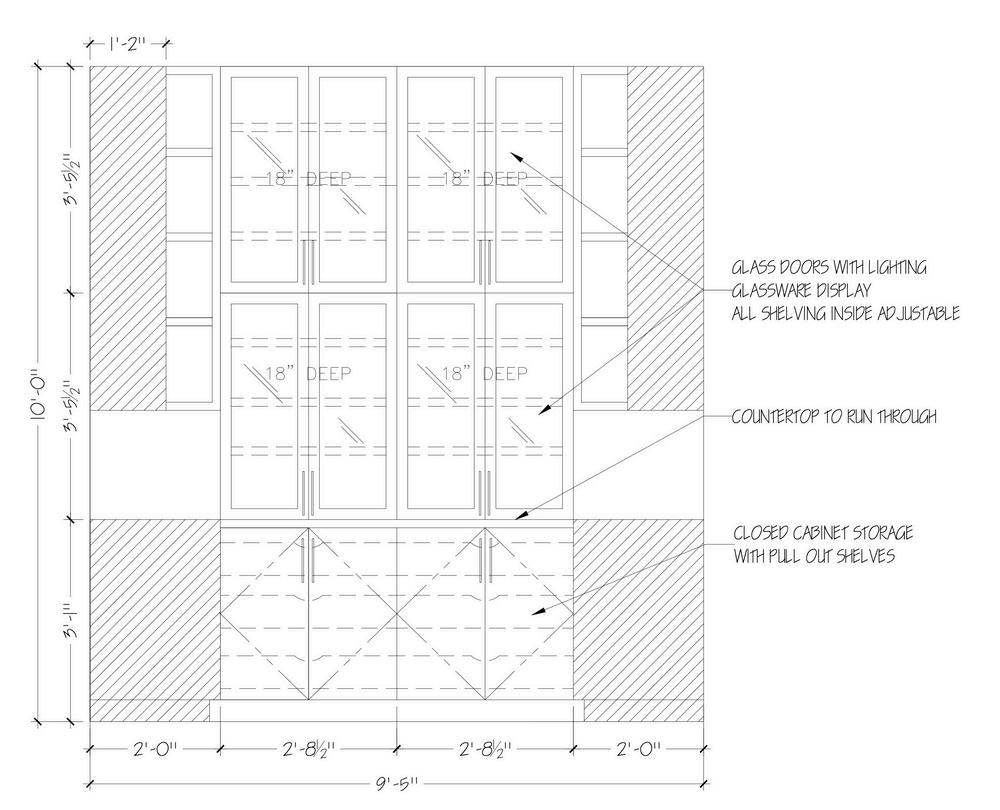 1'-2"

3'-5½"

3'-5½"

10'-0"

3'-1"

18" DEEP

18" DEEP

18" DEEP

18" DEEP

GLASS DOORS WITH LIGHTING
GLASSWARE DISPLAY
ALL SHELVING INSIDE ADJUSTABLE

COUNTERTOP TO RUN THROUGH

CLOSED CABINET STORAGE
WITH PULL OUT SHELVES

2'-0"

2'-8½"

2'-8½"

2'-0"

9'-5"